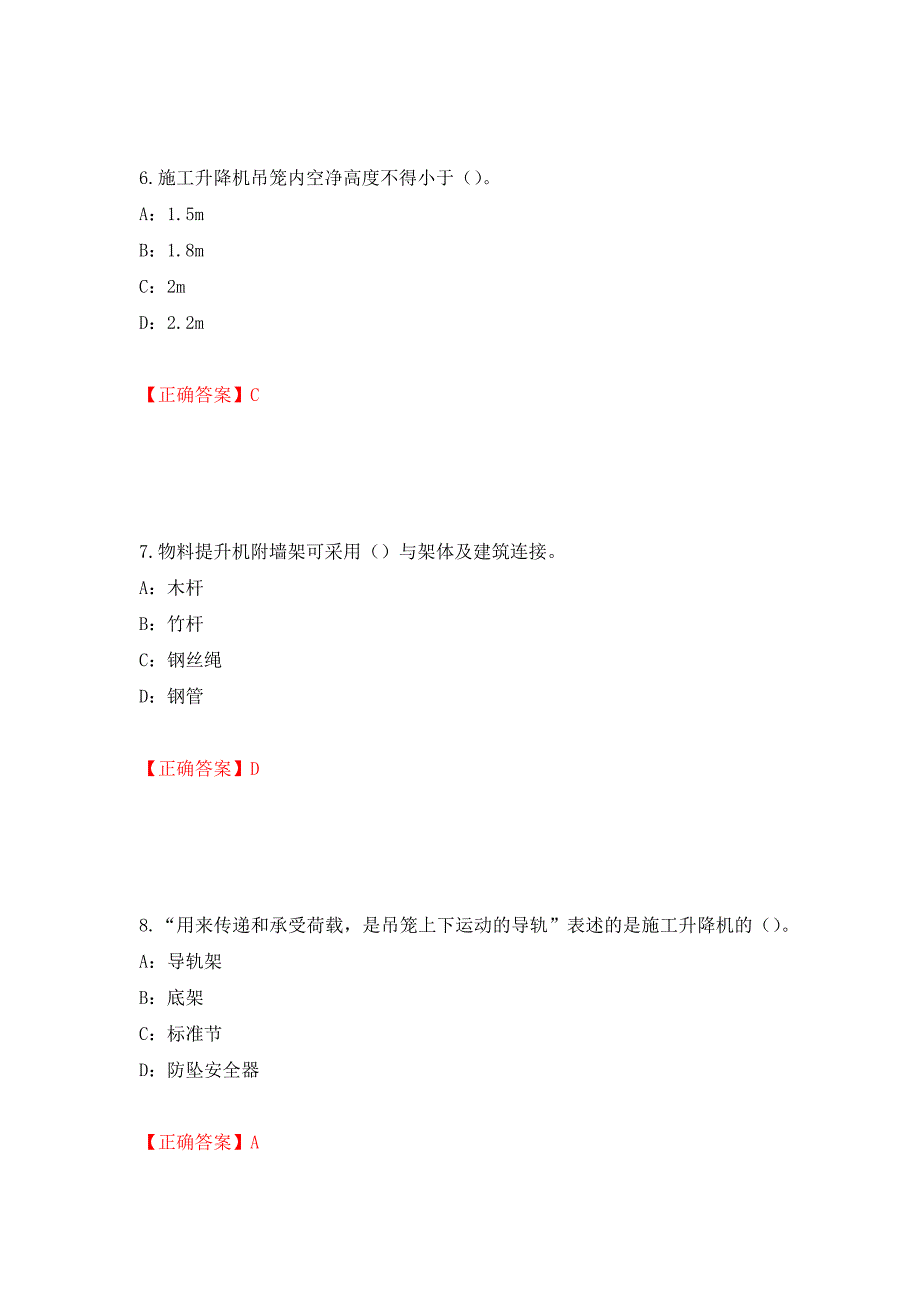 6.施工升降机吊笼内空净高度不得小于（）。

A：1.5m

B：1.8m

C：2m

D：2.2m

【正确答案】C

7.物料提升机附墙架可采用（）与架体及建筑连接。

A：木杆

B：竹杆

C：钢丝绳

D：钢管

【正确答案】D

8.“用来传递和承受荷载，是吊笼上下运动的导轨”表述的是施工升降机的（）。

A：导轨架

B：底架

C：标准节

D：防坠安全器

【正确答案】A